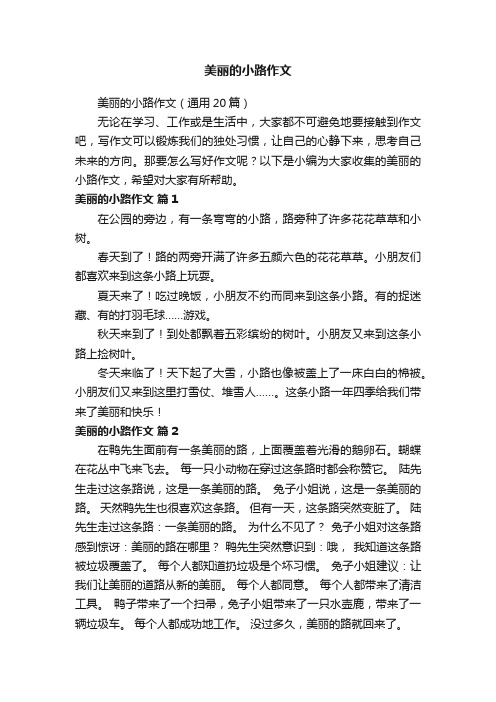 美丽的小路作文

美丽的小路作文（通用 20 篇）

无论在学习、工作或是生活中，大家都不可避免地要接触到作文吧，写作文可以锻炼我们的独处习惯，让自己的心静下来，思考自己未来的方向。那要怎么写好作文呢？以下是小编为大家收集的美丽的小路作文，希望对大家有所帮助。

美丽的小路作文 篇 1

在公园的旁边，有一条弯弯的小路，路旁种了许多花花草草和小树。

春天到了！路的两旁开满了许多五颜六色的花花草草。小朋友们都喜欢来到这条小路上玩耍。

夏天来了！吃过晚饭，小朋友不约而同来到这条小路。有的捉迷藏、有的打羽毛球……游戏。

秋天来到了！到处都飘着五彩缤纷的树叶。小朋友又来到这条小路上捡树叶。

冬天来临了！天下起了大雪，小路也像被盖上了一床白白的棉被。小朋友们又来到这里打雪仗、堆雪人……。这条小路一年四季给我们带来了美丽和快乐！

美丽的小路作文 篇 2

在鸭先生面前有一条美丽的路，上面覆盖着光滑的鹅卵石。蝴蝶在花丛中飞来飞去。 每一只小动物在穿过这条路时都会称赞它。 陆先生走过这条路说，这是一条美丽的路。 兔子小姐说，这是一条美丽的路。 天然鸭先生也很喜欢这条路。 但有一天，这条路突然变脏了。 陆先生走过这条路：一条美丽的路。 为什么不见了？ 兔子小姐对这条路感到惊讶：美丽的路在哪里？ 鸭先生突然意识到：哦， 我知道这条路被垃圾覆盖了。 每个人都知道扔垃圾是个坏习惯。 兔子小姐建议：让我们让美丽的道路从新的美丽。 每个人都同意。 每个人都带来了清洁工具。 鸭子带来了一个扫帚，兔子小姐带来了一只水壶鹿，带来了一辆垃圾车。 每个人都成功地工作。 没过多久，美丽的路就回来了。